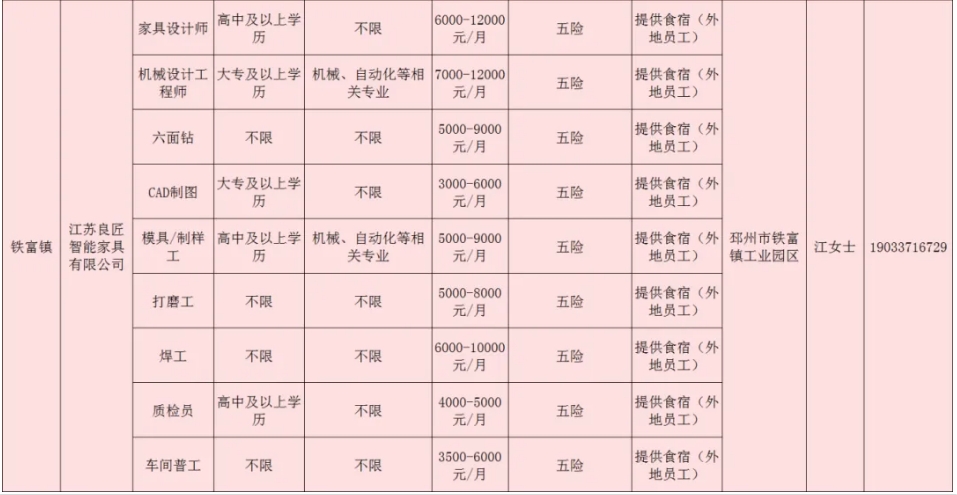 | 铁富镇 | 江苏良匠智能家具有限公司 | 家具设计师 | 高中及以上学历 | 不限 | 6000-12000元/月 | 五险 | 提供食宿（外地员工） | 邳州市铁富镇工业园区 | 江女士 | 19033716729 |
|---|---|---|---|---|---|---|---|---|---|---|
|  |  | 机械设计工程师 | 大专及以上学历 | 机械、自动化等相关专业 | 7000-12000元/月 | 五险 | 提供食宿（外地员工） |  |  |  |
|  |  | 六面钻 | 不限 | 不限 | 5000-9000元/月 | 五险 | 提供食宿（外地员工） |  |  |  |
|  |  | CAD制图 | 大专及以上学历 | 不限 | 3000-6000元/月 | 五险 | 提供食宿（外地员工） |  |  |  |
|  |  | 模具/制样工 | 高中及以上学历 | 机械、自动化等相关专业 | 5000-9000元/月 | 五险 | 提供食宿（外地员工） |  |  |  |
|  |  | 打磨工 | 不限 | 不限 | 5000-8000元/月 | 五险 | 提供食宿（外地员工） |  |  |  |
|  |  | 焊工 | 不限 | 不限 | 6000-10000元/月 | 五险 | 提供食宿（外地员工） |  |  |  |
|  |  | 质检员 | 高中及以上学历 | 不限 | 4000-5000元/月 | 五险 | 提供食宿（外地员工） |  |  |  |
|  |  | 车间普工 | 不限 | 不限 | 3500-6000元/月 | 五险 | 提供食宿（外地员工） |  |  |  |